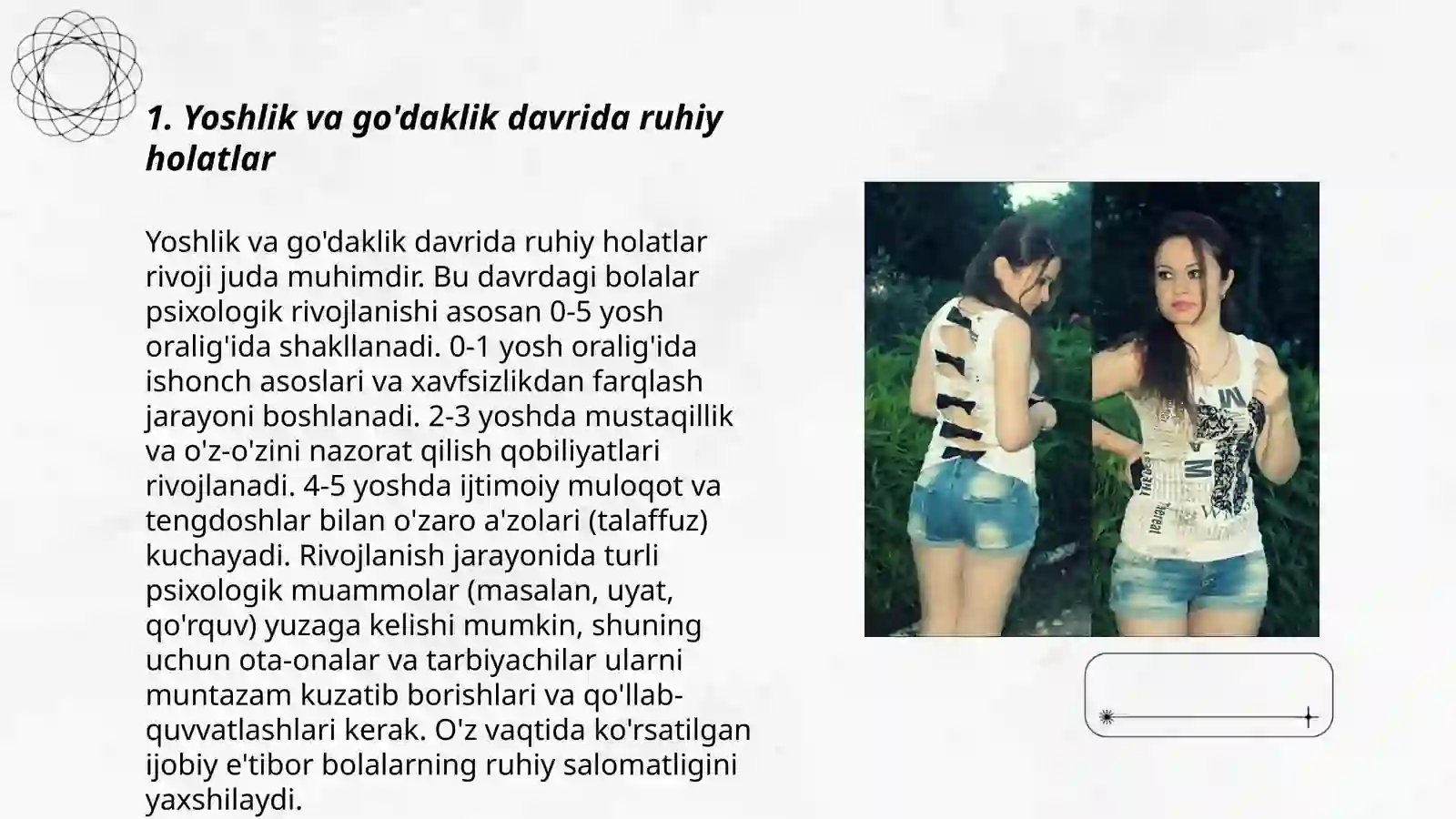 1. Yoshlik va go'daklik davrida ruhiy holatlar

Yoshlik va go'daklik davrida ruhiy holatlar rivoji juda muhimdir. Bu davrdagi bolalar psixologik rivojlanishi asosan 0-5 yosh oralig'ida shakllanadi. 0-1 yosh oralig'ida ishonch asoslari va xavfsizlikdan farqlash jarayoni boshlanadi. 2-3 yoshda mustaqillik va o'z-o'zini nazorat qilish qobiliyatlari rivojlanadi. 4-5 yoshda ijtimoiy muloqot va tengdoshlar bilan o'zaro a'zolari (talaffuz) kuchayadi. Rivojlanish jarayonida turli psixologik muammolar (masalan, uyat, qo'rquv) yuzaga kelishi mumkin, shuning uchun ota-onalar va tarbiyachilar ularni muntazam kuzatib borishlari va qo'llab-quvvatlashlari kerak. O'z vaqtida ko'rsatilgan ijobiy e'tibor bolalarning ruhiy salomatligini yaxshilaydi.